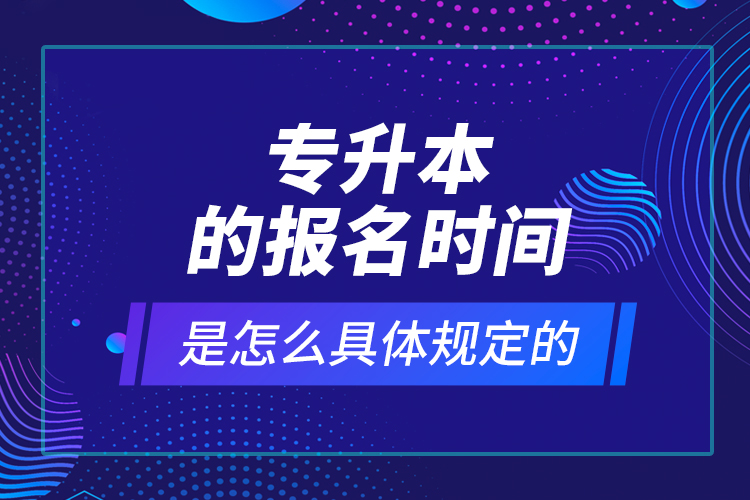 专升本
的报名时间

是怎么具体规定的